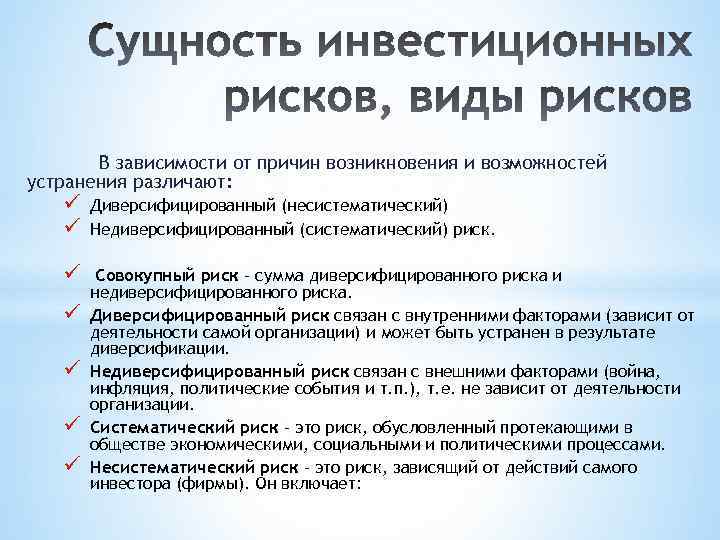 Сущность инвестиционных рисков, виды рисков

В зависимости от причин возникновения и возможностей устранения различают:

✓ Диверсифицированный (несистематический)
✓ Недиверсифицированный (систематический) риск.

✓ Совокупный риск - сумма диверсифицированного риска и недиверсифицированного риска.
✓ Диверсифицированный риск связан с внутренними факторами (зависит от деятельности самой организации) и может быть устранен в результате диверсификации.
✓ Недиверсифицированный риск связан с внешними факторами (война, инфляция, политические события и т.п.), т.е. не зависит от деятельности организации.
✓ Систематический риск - это риск, обусловленный протекающими в обществе экономическими, социальными и политическими процессами.
✓ Несистематический риск - это риск, зависящий от действий самого инвестора (фирмы). Он включает: